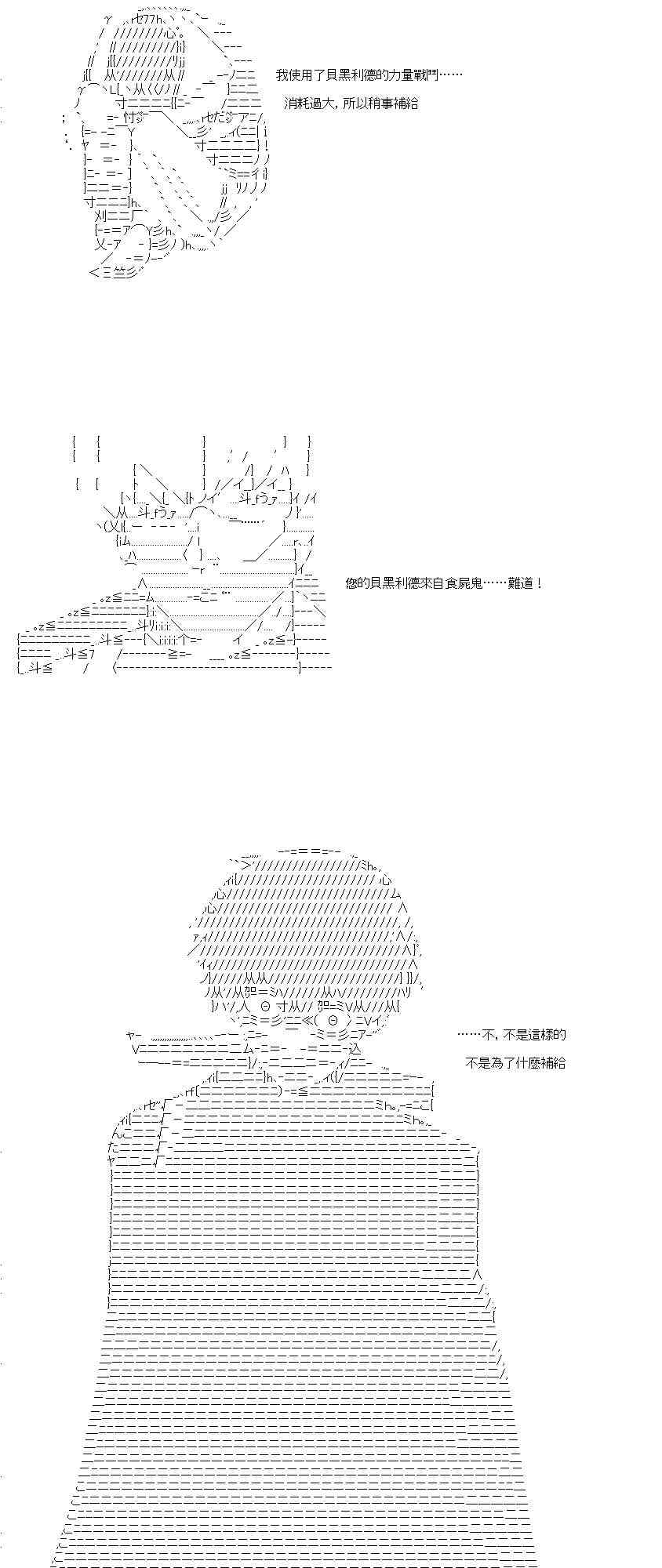 我使用了貝黑利德的力量戰鬥……
消耗過大，所以稍事補給

您的貝黑利德來自食屍鬼……難道！

……不，不是這樣的
不是為了什麼補給